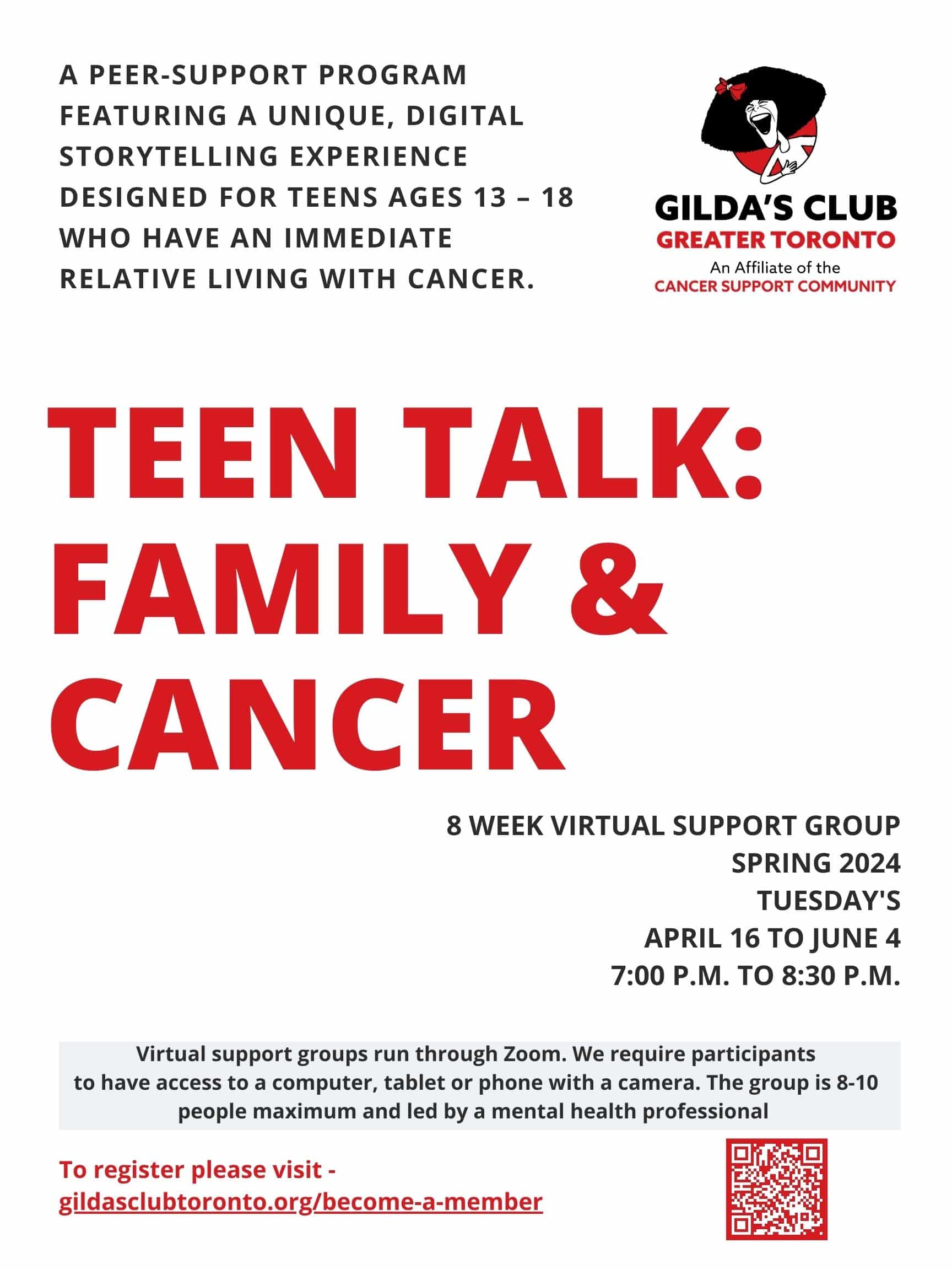 A PEER-SUPPORT PROGRAM FEATURING A UNIQUE, DIGITAL STORYTELLING EXPERIENCE DESIGNED FOR TEENS AGES 13 – 18 WHO HAVE AN IMMEDIATE RELATIVE LIVING WITH CANCER.

GILDA'S CLUB
GREATER TORONTO
An Affiliate of the
CANCER SUPPORT COMMUNITY

TEEN TALK: FAMILY & CANCER

8 WEEK VIRTUAL SUPPORT GROUP
SPRING 2024
TUESDAY'S
APRIL 16 TO JUNE 4
7:00 P.M. TO 8:30 P.M.

Virtual support groups run through Zoom. We require participants to have access to a computer, tablet or phone with a camera. The group is 8-10 people maximum and led by a mental health professional

To register please visit - gildasclubtoronto.org/become-a-member